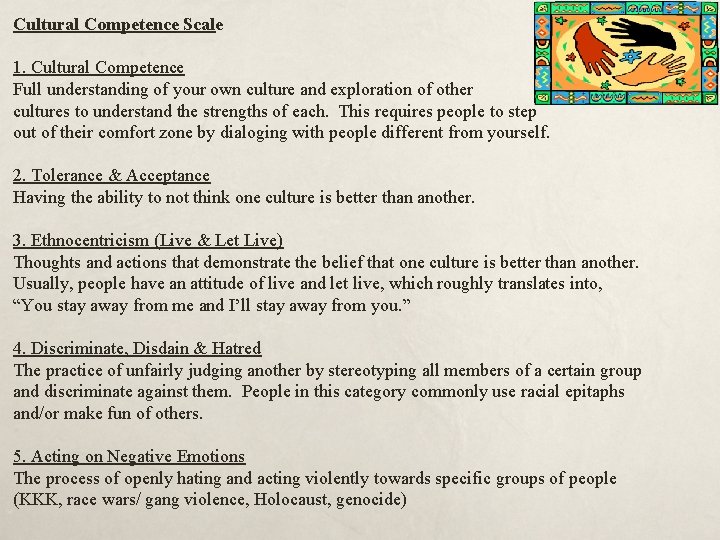 Cultural Competence Scale

1. Cultural Competence
Full understanding of your own culture and exploration of other cultures to understand the strengths of each. This requires people to step out of their comfort zone by dialoging with people different from yourself.

2. Tolerance & Acceptance
Having the ability to not think one culture is better than another.

3. Ethnocentricism (Live & Let Live)
Thoughts and actions that demonstrate the belief that one culture is better than another. Usually, people have an attitude of live and let live, which roughly translates into, "You stay away from me and I'll stay away from you."

4. Discriminate, Disdain & Hatred
The practice of unfairly judging another by stereotyping all members of a certain group and discriminate against them. People in this category commonly use racial epitaphs and/or make fun of others.

5. Acting on Negative Emotions
The process of openly hating and acting violently towards specific groups of people (KKK, race wars/ gang violence, Holocaust, genocide)